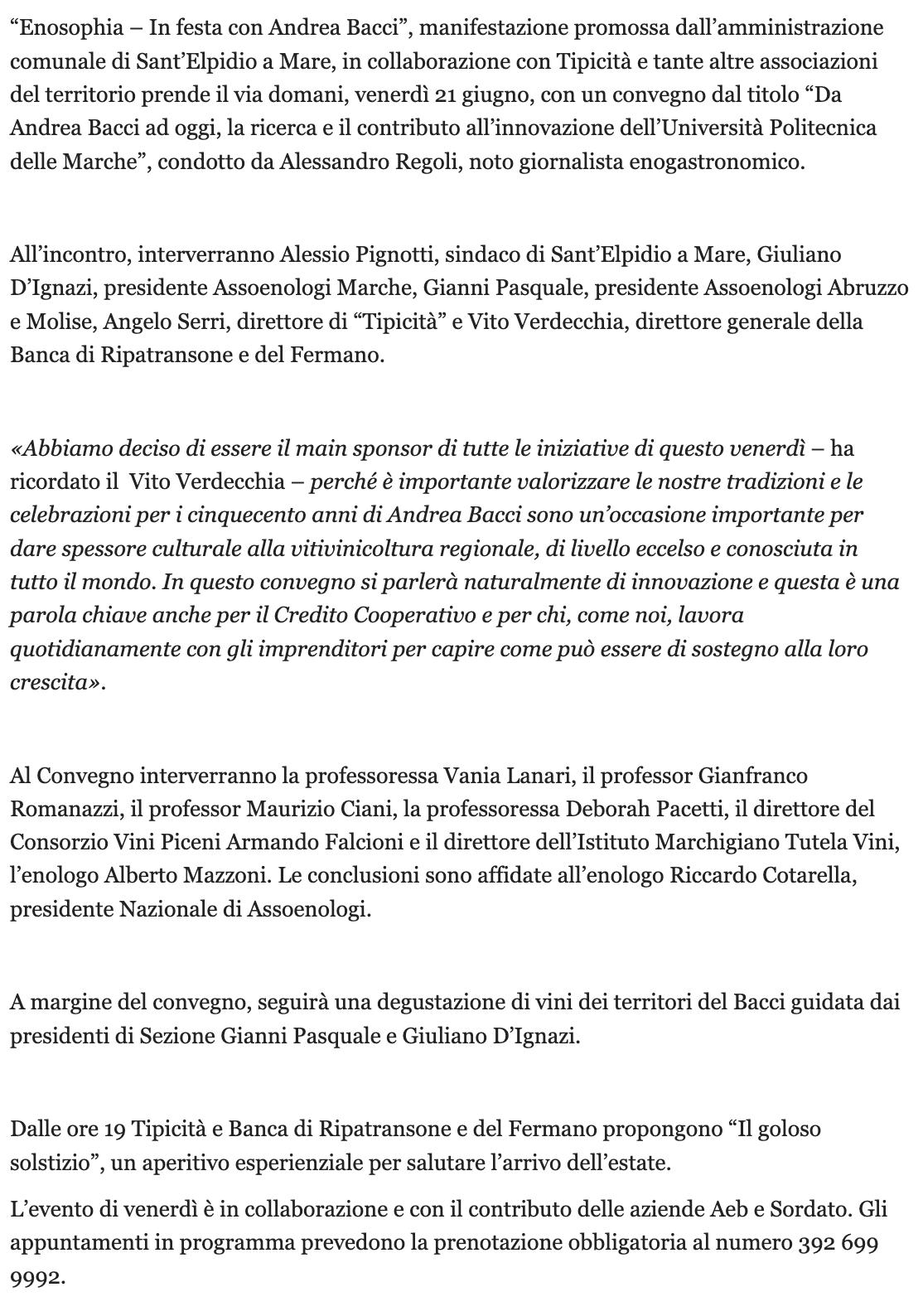 “Enosophia – In festa con Andrea Bacci”, manifestazione promossa dall’amministrazione comunale di Sant’Elpidio a Mare, in collaborazione con Tipicità e tante altre associazioni del territorio prende il via domani, venerdì 21 giugno, con un convegno dal titolo “Da Andrea Bacci ad oggi, la ricerca e il contributo all’innovazione dell’Università Politecnica delle Marche”, condotto da Alessandro Regoli, noto giornalista enogastronomico.

All’incontro, interverranno Alessio Pignotti, sindaco di Sant’Elpidio a Mare, Giuliano D’Ignazi, presidente Assoenologi Marche, Gianni Pasquale, presidente Assoenologi Abruzzo e Molise, Angelo Serri, direttore di “Tipicità” e Vito Verdecchia, direttore generale della Banca di Ripatransone e del Fermano.

«Abbiamo deciso di essere il main sponsor di tutte le iniziative di questo venerdì – ha ricordato il Vito Verdecchia – perché è importante valorizzare le nostre tradizioni e le celebrazioni per i cinquecento anni di Andrea Bacci sono un’occasione importante per dare spessore culturale alla vitivinicoltura regionale, di livello eccelso e conosciuta in tutto il mondo. In questo convegno si parlerà naturalmente di innovazione e questa è una parola chiave anche per il Credito Cooperativo e per chi, come noi, lavora quotidianamente con gli imprenditori per capire come può essere di sostegno alla loro crescita».

Al Convegno interverranno la professoressa Vania Lanari, il professor Gianfranco Romanazzi, il professor Maurizio Ciani, la professoressa Deborah Pacetti, il direttore del Consorzio Vini Piceni Armando Falcioni e il direttore dell’Istituto Marchigiano Tutela Vini, l’enologo Alberto Mazzoni. Le conclusioni sono affidate all’enologo Riccardo Cotarella, presidente Nazionale di Assoenologi.

A margine del convegno, seguirà una degustazione di vini dei territori del Bacci guidata dai presidenti di Sezione Gianni Pasquale e Giuliano D’Ignazi.

Dalle ore 19 Tipicità e Banca di Ripatransone e del Fermano propongono “Il goloso solstizio”, un aperitivo esperienziale per salutare l’arrivo dell’estate.

L’evento di venerdì è in collaborazione e con il contributo delle aziende Aeb e Sordato. Gli appuntamenti in programma prevedono la prenotazione obbligatoria al numero 392 699 9992.